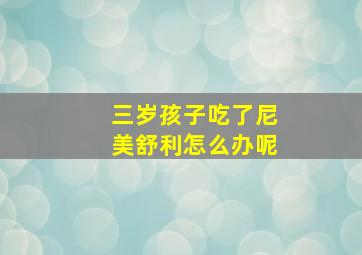 三岁孩子吃了尼美舒利怎么办呢